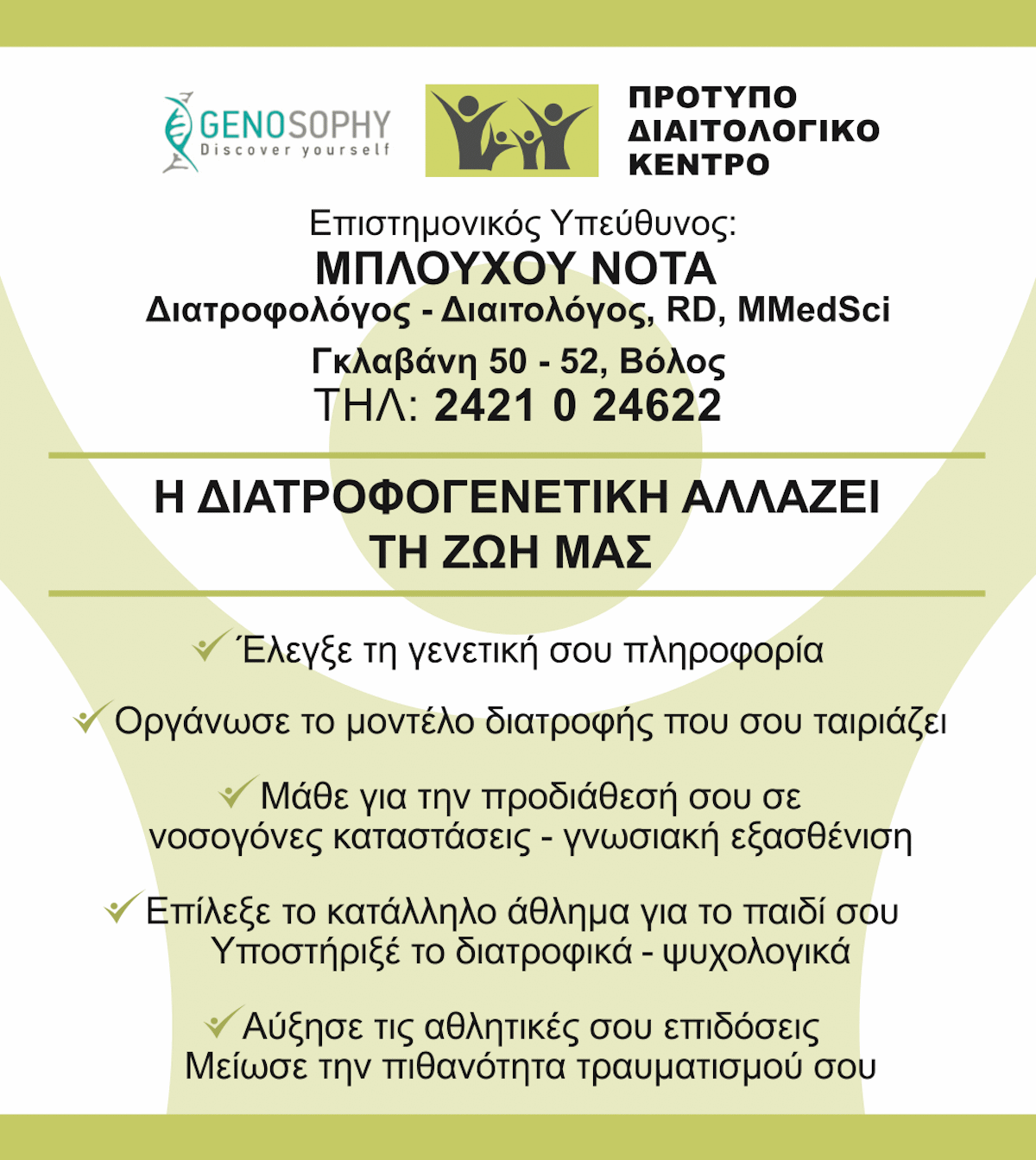 GENOSOPHY
Discover yourself

ΠΡΟΤΥΠΟ
ΔΙΑΙΤΟΛΟΓΙΚΟ
ΚΕΝΤΡΟ

Επιστημονικός Υπεύθυνος:
ΜΠΛΟΥΧΟΥ ΝΟΤΑ
Διατροφολόγος - Διαιτολόγος, RD, MMedSci
Γκλαβάνη 50 - 52, Βόλος
ΤΗΛ: 2421 0 24622

Η ΔΙΑΤΡΟΦΟΓΕΝΕΤΙΚΗ ΑΛΛΑΖΕΙ ΤΗ ΖΩΗ ΜΑΣ

Έλεγξε τη γενετική σου πληροφορία

Οργάνωσε το μοντέλο διατροφής που σου ταιριάζει

Μάθε για την προδιάθεσή σου σε νοσογόνες καταστάσεις - γνωσιακή εξασθένιση

Επίλεξε το κατάλληλο άθλημα για το παιδί σου
Υποστήριξέ το διατροφικά - ψυχολογικά

Αύξησε τις αθλητικές σου επιδόσεις
Μείωσε την πιθανότητα τραυματισμού σου